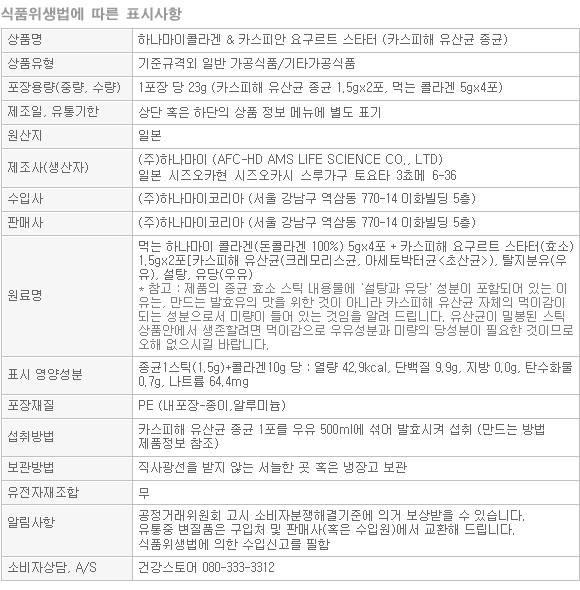 식품위생법에 따른 표시사항

| 상품명 | 하나마이콜라겐 & 카스피안 요구르트 스타터 (카스피해 유산균 종균) |
|---|---|
| 상품유형 | 기준규격외 일반 가공식품/기타가공식품 |
| 포장용량(중량, 수량) | 1포장 당 23g (카스피해 유산균 종균 1.5g×2포, 먹는 콜라겐 5g×4포) |
| 제조일, 유통기한 | 상단 혹은 하단의 상품 정보 메뉴에 별도 표기 |
| 원산지 | 일본 |
| 제조사(생산자) | (주)하나마이 (AFC-HD AMS LIFE SCIENCE CO., LTD) 일본 시즈오카현 시즈오카시 스루가구 토요타 3쵸메 6-36 |
| 수입사 | (주)하나마이코리아 (서울 강남구 역삼동 770-14 이화빌딩 5층) |
| 판매사 | (주)하나마이코리아 (서울 강남구 역삼동 770-14 이화빌딩 5층) |
| 원료명 | 먹는 하나마이 콜라겐(돈콜라겐 100%) 5g×4포 + 카스피해 요구르트 스타터(효소) 1.5g×2포[카스피해 유산균(크레모리스균, 아세토박터균<초산균>), 탈지분유(우유), 설탕, 유당(우유) * 참고 : 제품의 종균 효소 스틱 내용물에 '설탕과 유당' 성분이 포함되어 있는 이유는, 만드는 발효유의 맛을 위한 것이 아니라 카스피해 유산균 자체의 먹이감이 되는 성분으로서 미량이 들어 있는 것임을 알려 드립니다. 유산균이 밀봉된 스틱 상품안에서 생존할려면 먹이감으로 우유성분과 미량의 당성분이 필요한 것이므로 오해 없으시길 바랍니다. |
| 표시 영양성분 | 종균1스틱(1.5g)+콜라겐10g 당 : 열량 42.9kcal, 단백질 9.9g, 지방 0.0g, 탄수화물 0.7g, 나트륨 64.4mg |
| 포장재질 | PE (내포장-종이,알루미늄) |
| 섭취방법 | 카스피해 유산균 종균 1포를 우유 500ml에 섞어 발효시켜 섭취 (만드는 방법 제품정보 참조) |
| 보관방법 | 직사광선을 받지 않는 서늘한 곳 혹은 냉장고 보관 |
| 유전자재조합 | 무 |
| 알림사항 | 공정거래위원회 고시 소비자분쟁해결기준에 의거 보상받을 수 있습니다. 유통중 변질품은 구입처 및 판매사(혹은 수입원)에서 교환해 드립니다. 식품위생법에 의한 수입신고를 필함 |
| 소비자상담, A/S | 건강스토어 080-333-3312 |